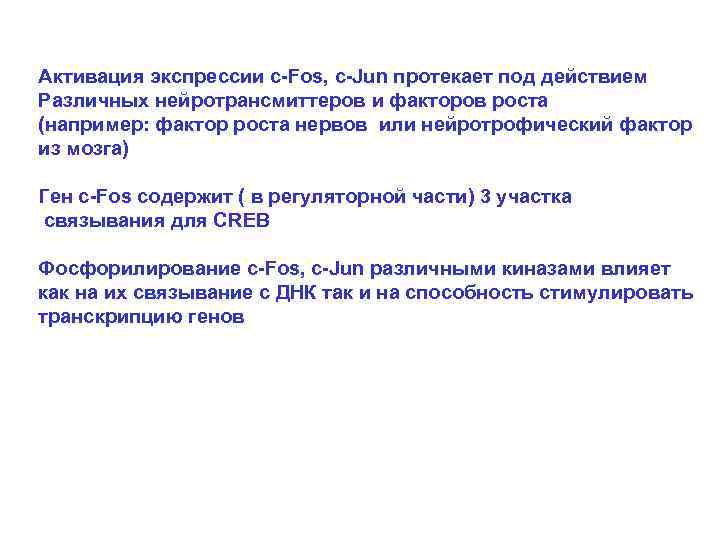 Активация экспрессии c-Fos, c-Jun протекает под действием Различных нейротрансмиттеров и факторов роста (например: фактор роста нервов  или нейротрофический фактор из мозга)

Ген c-Fos содержит ( в регуляторной части) 3 участка связывания для CREB

Фосфорилирование c-Fos, c-Jun различными киназами влияет как на их связывание с ДНК так и на способность стимулировать транскрипцию генов